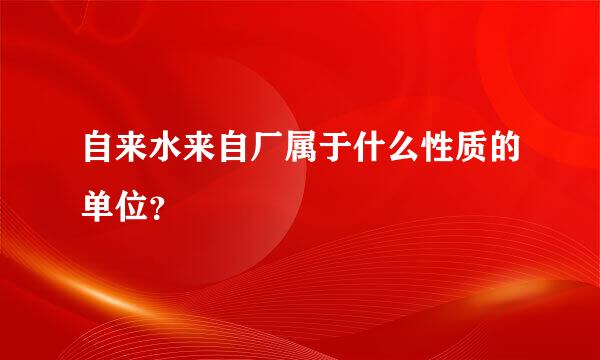 自来水来自厂属于什么性质的单位?